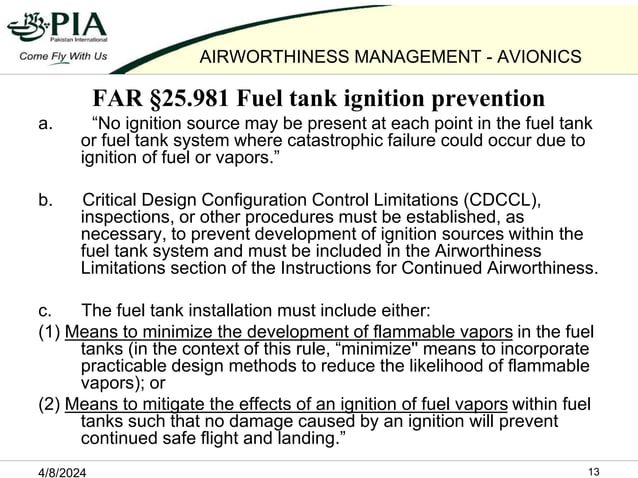 PIA
Pakistan International
Come Fly With Us

AIRWORTHINESS MANAGEMENT - AVIONICS

FAR §25.981 Fuel tank ignition prevention

a. “No ignition source may be present at each point in the fuel tank or fuel tank system where catastrophic failure could occur due to ignition of fuel or vapors.”

b. Critical Design Configuration Control Limitations (CDCCL), inspections, or other procedures must be established, as necessary, to prevent development of ignition sources within the fuel tank system and must be included in the Airworthiness Limitations section of the Instructions for Continued Airworthiness.

c. The fuel tank installation must include either:
(1) Means to minimize the development of flammable vapors in the fuel tanks (in the context of this rule, “minimize" means to incorporate practicable design methods to reduce the likelihood of flammable vapors); or
(2) Means to mitigate the effects of an ignition of fuel vapors within fuel tanks such that no damage caused by an ignition will prevent continued safe flight and landing.”

4/8/2024

13